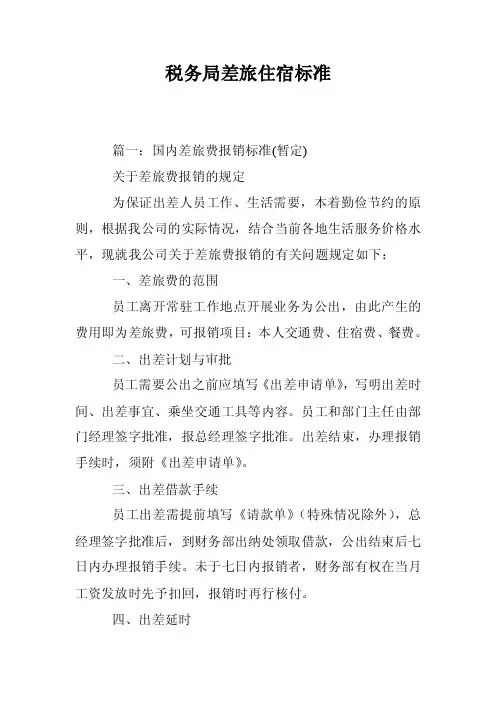 税务局差旅住宿标准

篇一：国内差旅费报销标准(暂定)

关于差旅费报销的规定

为保证出差人员工作、生活需要，本着勤俭节约的原则，根据我公司的实际情况，结合当前各地生活服务价格水平，现就我公司关于差旅费报销的有关问题规定如下：

一、差旅费的范围

员工离开常驻工作地点开展业务为公出，由此产生的费用即为差旅费，可报销项目：本人交通费、住宿费、餐费。

二、出差计划与审批

员工需要公出之前应填写《出差申请单》，写明出差时间、出差事宜、乘坐交通工具等内容。员工和部门主任由部门经理签字批准，报总经理签字批准。出差结束，办理报销手续时，须附《出差申请单》。

三、出差借款手续

员工出差需提前填写《请款单》(特殊情况除外)，总经理签字批准后，到财务部出纳处领取借款，公出结束后七日内办理报销手续。未于七日内报销者，财务部有权在当月工资发放时先予扣回，报销时再行核付。

四、出差延时